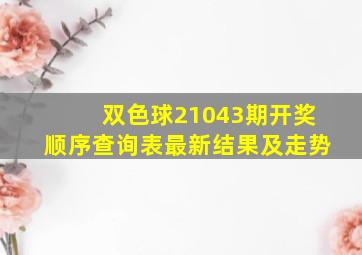 双色球21043期开奖顺序查询表最新结果及走势